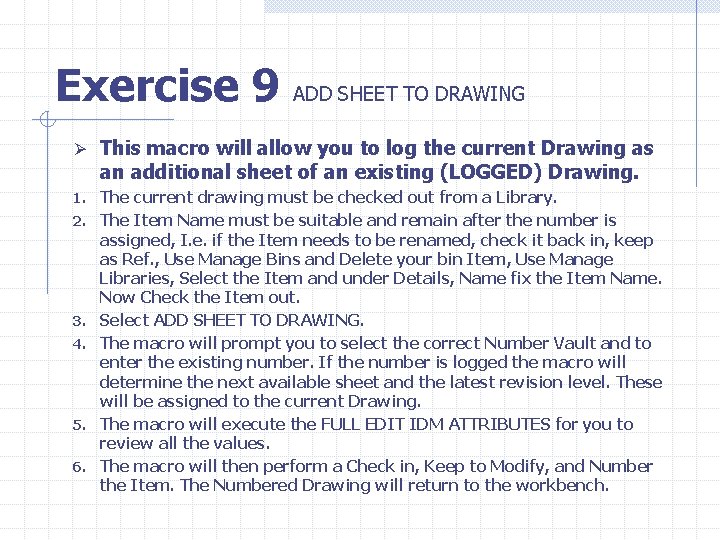 Exercise 9 ADD SHEET TO DRAWING

➢ This macro will allow you to log the current Drawing as an additional sheet of an existing (LOGGED) Drawing.

1. The current drawing must be checked out from a Library.
2. The Item Name must be suitable and remain after the number is assigned, I.e. if the Item needs to be renamed, check it back in, keep as Ref., Use Manage Bins and Delete your bin Item, Use Manage Libraries, Select the Item and under Details, Name fix the Item Name. Now Check the Item out.
3. Select ADD SHEET TO DRAWING.
4. The macro will prompt you to select the correct Number Vault and to enter the existing number. If the number is logged the macro will determine the next available sheet and the latest revision level. These will be assigned to the current Drawing.
5. The macro will execute the FULL EDIT IDM ATTRIBUTES for you to review all the values.
6. The macro will then perform a Check in, Keep to Modify, and Number the Item. The Numbered Drawing will return to the workbench.